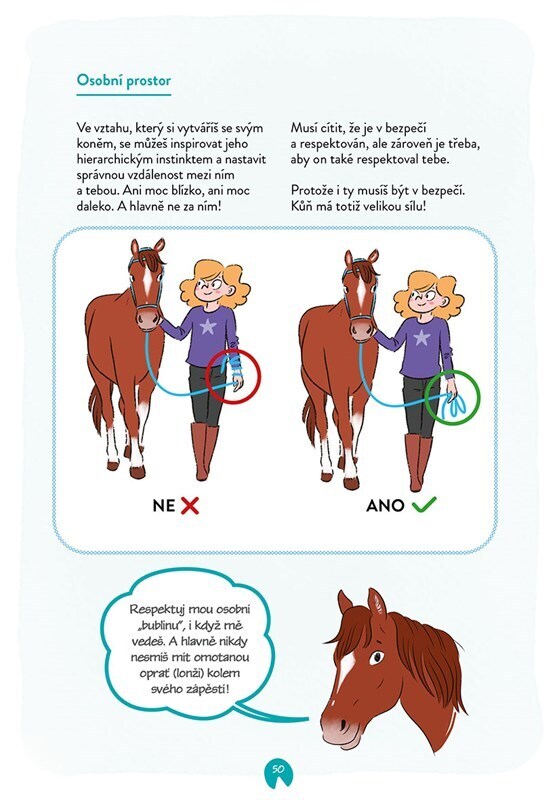 Osobní prostor

Ve vztahu, který si vytváříš se svým koněm, se můžeš inspirovat jeho hierarchickým instinktem a nastavit správnou vzdálenost mezi ním a tebou. Ani moc blízko, ani moc daleko. A hlavně ne za ním!

Musí cítit, že je v bezpečí a respektován, ale zároveň je třeba, aby on také respektoval tebe.

Protože i ty musíš být v bezpečí. Kůň má totiž velikou sílu!

NE

ANO

Respektuj mou osobní „bublinu", i když mě vedeš. A hlavně nikdy nesmíš mít omotanou oprať (lonži) kolem svého zápěstí!

50